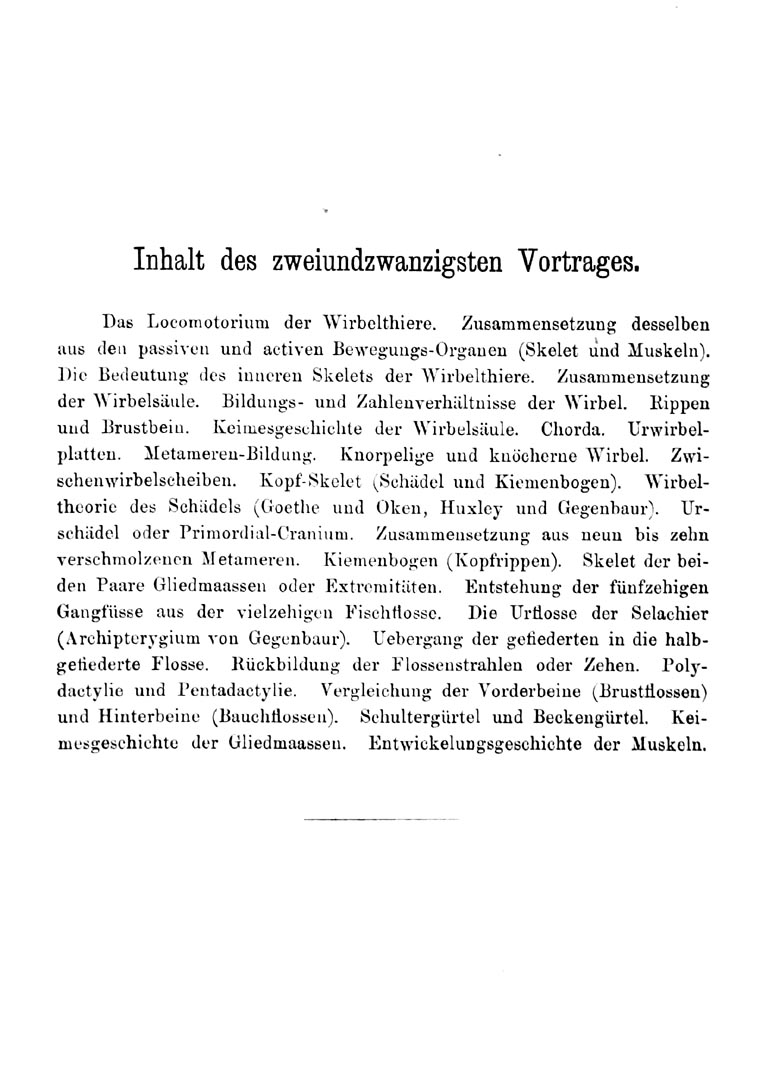 Inhalt des zweiundzwanzigsten Vortrages.

Das Locomotorium der Wirbelthiere. Zusammensetzung desselben aus den passiven und activen Bewegungs-Organen (Skelet und Muskeln). Die Bedeutung des inneren Skelets der Wirbelthiere. Zusammensetzung der Wirbelsäule. Bildungs- und Zahlenverhältnisse der Wirbel. Rippen und Brustbein. Keimesgeschichte der Wirbelsäule. Chorda. Urwirbelplatten. Metameren-Bildung. Knorpelige und knöcherne Wirbel. Zwischenwirbelscheiben. Kopf-Skelet (Schädel und Kiemenbogen). Wirbeltheorie des Schädels (Goethe und Oken, Huxley und Gegenbaur). Urschädel oder Primordial-Cranium. Zusammensetzung aus neun bis zehn verschmolzenen Metameren. Kiemenbogen (Kopfrippen). Skelet der beiden Paare Gliedmaassen oder Extremitäten. Entstehung der fünfzehigen Gangfüsse aus der vielzehigen Fischflosse. Die Urflosse der Selachier (Archipterygium von Gegenbaur). Uebergang der gefiederten in die halbgefiederte Flosse. Rückbildung der Flossenstrahlen oder Zehen. Polydactylie und Pentadactylie. Vergleichung der Vorderbeine (Brustflossen) und Hinterbeine (Bauchflossen). Schultergürtel und Beckengürtel. Keimesgeschichte der Gliedmaassen. Entwickelungsgeschichte der Muskeln.